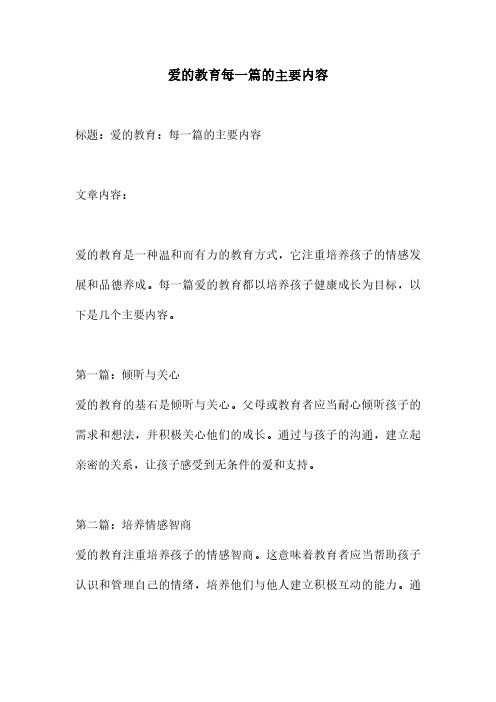 爱的教育每一篇的主要内容

标题：爱的教育：每一篇的主要内容

文章内容：

爱的教育是一种温和而有力的教育方式，它注重培养孩子的情感发展和品德养成。每一篇爱的教育都以培养孩子健康成长为目标，以下是几个主要内容。

第一篇：倾听与关心
爱的教育的基石是倾听与关心。父母或教育者应当耐心倾听孩子的需求和想法，并积极关心他们的成长。通过与孩子的沟通，建立起亲密的关系，让孩子感受到无条件的爱和支持。

第二篇：培养情感智商
爱的教育注重培养孩子的情感智商。这意味着教育者应当帮助孩子认识和管理自己的情绪，培养他们与他人建立积极互动的能力。通